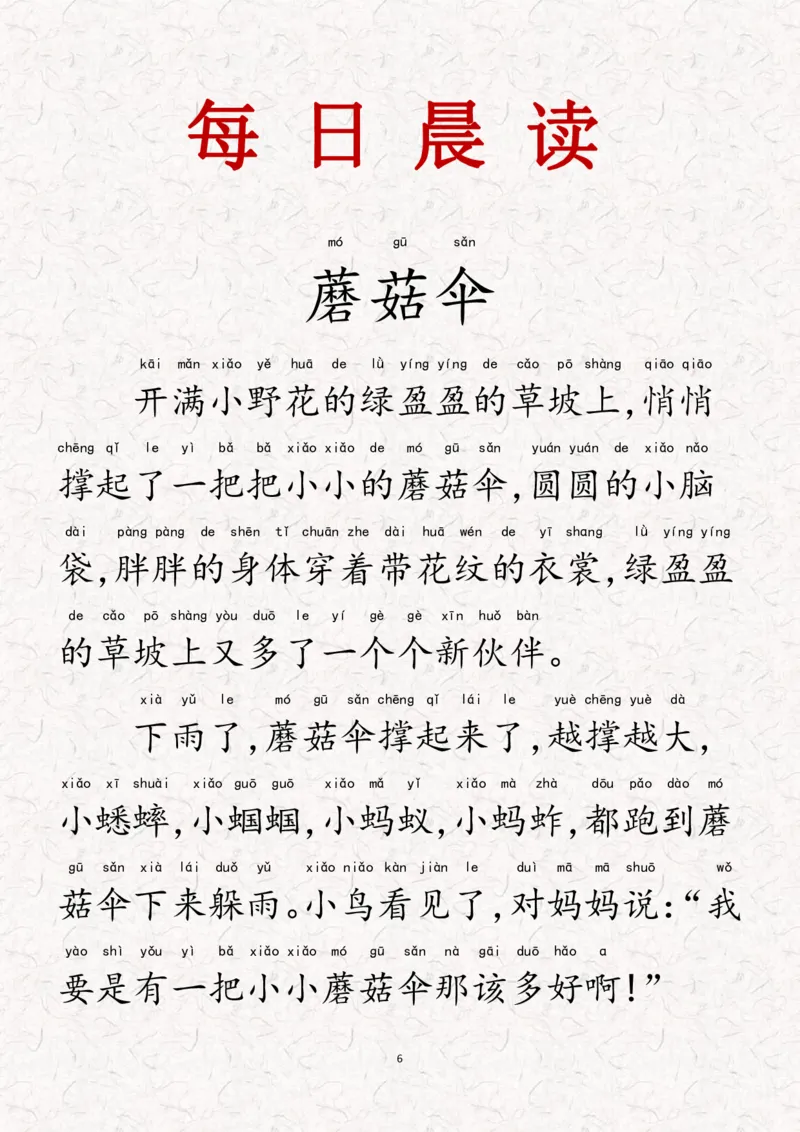 每日晨读

mó gū sǎn
蘑菇伞

kāi mǎn xiǎo yě huā de lǜ yíng yíng de cǎo pō shàng qiāo qiāo
开满小野花的绿盈盈的草坡上，悄悄
chēng qǐ le yì bǎ bǎ xiǎo xiǎo de mó gū sǎn yuán yuán de xiǎo nǎo
撑起了一把把小小的蘑菇伞，圆圆的小脑
dài pàng pàng de shēn tǐ chuān zhe dài huā wén de yī shang lǜ yíng yíng
袋，胖胖的身体穿着带花纹的衣裳，绿盈盈
de cǎo pō shàng yòu duō le yí gè gè xīn huǒ bàn
的草坡上又多了一个个新伙伴。

xià yǔ le mó gū sǎn chēng qǐ lái le yuè chēng yuè dà
下雨了，蘑菇伞撑起来了，越撑越大，
xiǎo xī shuài xiǎo guō guō xiǎo mǎ yǐ xiǎo mà zhà dōu pǎo dào mó
小蟋蟀，小蝈蝈，小蚂蚁，小蚂蚱，都跑到蘑
gū sǎn xià lái duǒ yǔ xiǎo niǎo kàn jiàn le duì mā mā shuō wǒ
菇伞下来躲雨。小鸟看见了，对妈妈说：“我
yào shì yǒu yì bǎ xiǎo xiǎo mó gū sǎn nà gāi duō hǎo a
要是有一把小小蘑菇伞那该多好啊！”

6